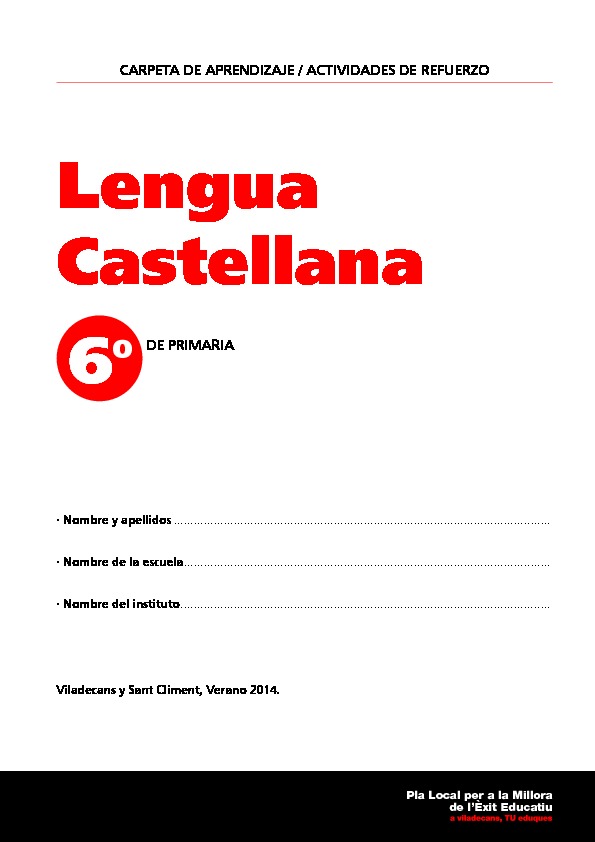 CARPETA DE APRENDIZAJE / ACTIVIDADES DE REFUERZO

Lengua Castellana

6º DE PRIMARIA

· Nombre y apellidos ____

· Nombre de la escuela ____

· Nombre del instituto ____

Viladecans y Sant Climent, Verano 2014.

Pla Local per a la Millora
de l'Èxit Educatiu
a viladecans, TU eduques